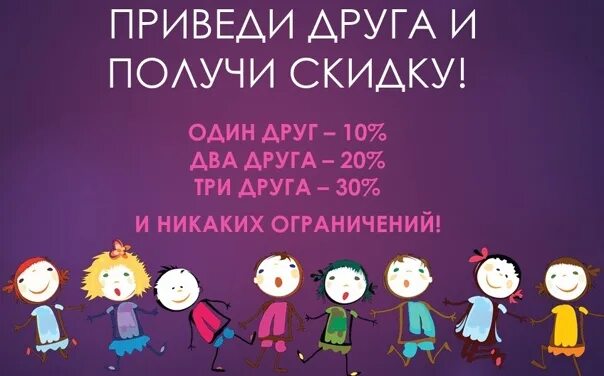 ПРИВЕДИ ДРУГА И ПОЛУЧИ СКИДКУ!

ОДИН ДРУГ – 10%
ДВА ДРУГА – 20%
ТРИ ДРУГА – 30%

И НИКАКИХ ОГРАНИЧЕНИЙ!